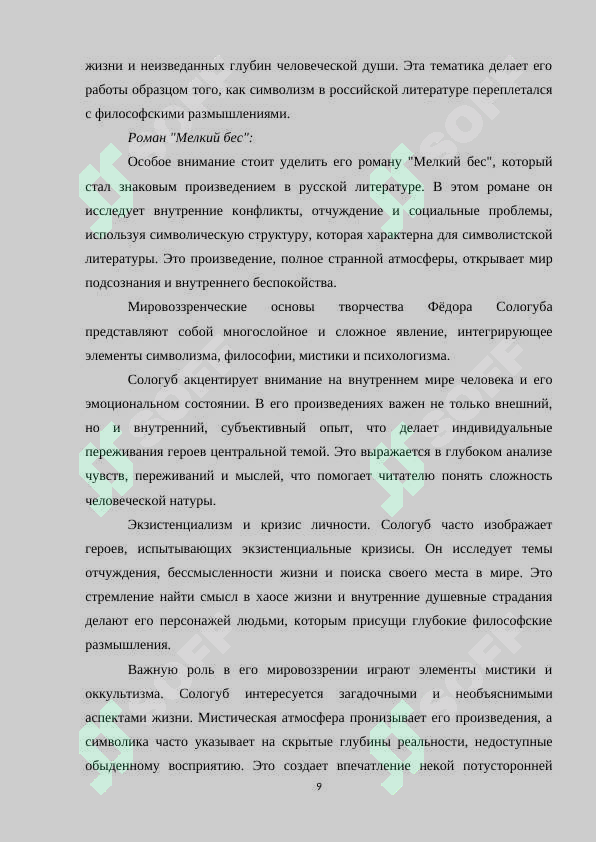 жизни и неизведанных глубин человеческой души. Эта тематика делает его работы образцом того, как символизм в российской литературе переплетался с философскими размышлениями.

Роман "Мелкий бес":

Особое внимание стоит уделить его роману "Мелкий бес", который стал знаковым произведением в русской литературе. В этом романе он исследует внутренние конфликты, отчуждение и социальные проблемы, используя символическую структуру, которая характерна для символистской литературы. Это произведение, полное странной атмосферы, открывает мир подсознания и внутреннего беспокойства.

Мировоззренческие основы творчества Фёдора Сологуба представляют собой многослойное и сложное явление, интегрирующее элементы символизма, философии, мистики и психологизма.

Сологуб акцентирует внимание на внутреннем мире человека и его эмоциональном состоянии. В его произведениях важен не только внешний, но и внутренний, субъективный опыт, что делает индивидуальные переживания героев центральной темой. Это выражается в глубоком анализе чувств, переживаний и мыслей, что помогает читателю понять сложность человеческой натуры.

Экзистенциализм и кризис личности. Сологуб часто изображает героев, испытывающих экзистенциальные кризисы. Он исследует темы отчуждения, бессмысленности жизни и поиска своего места в мире. Это стремление найти смысл в хаосе жизни и внутренние душевные страдания делают его персонажей людьми, которым присущи глубокие философские размышления.

Важную роль в его мировоззрении играют элементы мистики и оккультизма. Сологуб интересуется загадочными и необъяснимыми аспектами жизни. Мистическая атмосфера пронизывает его произведения, а символика часто указывает на скрытые глубины реальности, недоступные обыденному восприятию. Это создает впечатление некой потусторонней

9